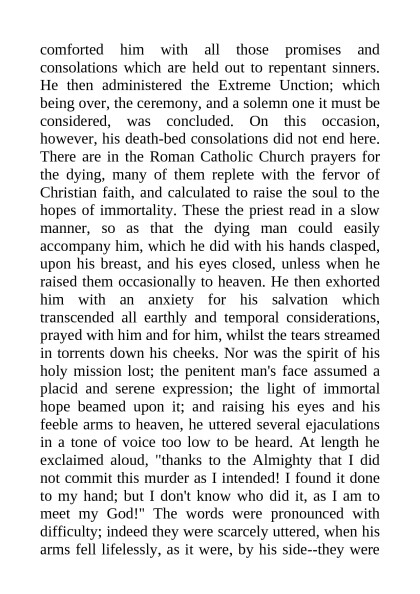 comforted him with all those promises and consolations which are held out to repentant sinners. He then administered the Extreme Unction; which being over, the ceremony, and a solemn one it must be considered, was concluded. On this occasion, however, his death-bed consolations did not end here. There are in the Roman Catholic Church prayers for the dying, many of them replete with the fervor of Christian faith, and calculated to raise the soul to the hopes of immortality. These the priest read in a slow manner, so as that the dying man could easily accompany him, which he did with his hands clasped, upon his breast, and his eyes closed, unless when he raised them occasionally to heaven. He then exhorted him with an anxiety for his salvation which transcended all earthly and temporal considerations, prayed with him and for him, whilst the tears streamed in torrents down his cheeks. Nor was the spirit of his holy mission lost; the penitent man's face assumed a placid and serene expression; the light of immortal hope beamed upon it; and raising his eyes and his feeble arms to heaven, he uttered several ejaculations in a tone of voice too low to be heard. At length he exclaimed aloud, "thanks to the Almighty that I did not commit this murder as I intended! I found it done to my hand; but I don't know who did it, as I am to meet my God!" The words were pronounced with difficulty; indeed they were scarcely uttered, when his arms fell lifelessly, as it were, by his side--they were